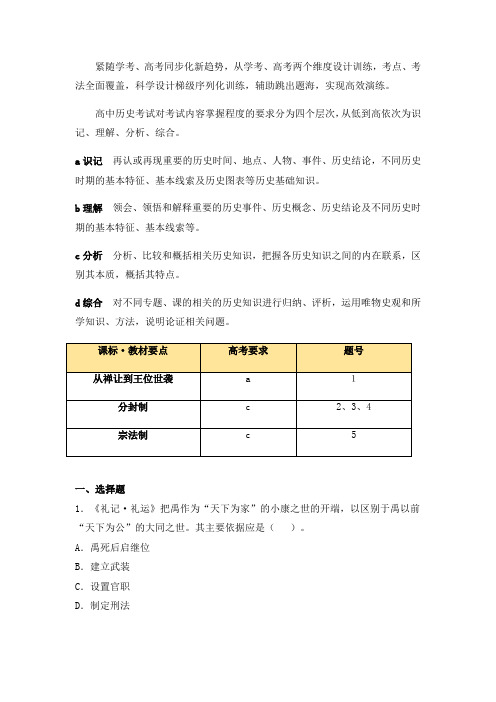 紧随学考、高考同步化新趋势，从学考、高考两个维度设计训练，考点、考法全面覆盖，科学设计梯级序列化训练，辅助跳出题海，实现高效演练。

高中历史考试对考试内容掌握程度的要求分为四个层次，从低到高依次为识记、理解、分析、综合。

a 识记　再认或再现重要的历史时间、地点、人物、事件、历史结论，不同历史时期的基本特征、基本线索及历史图表等历史基础知识。

b 理解　领会、领悟和解释重要的历史事件、历史概念、历史结论及不同历史时期的基本特征、基本线索等。

c 分析　分析、比较和概括相关历史知识，把握各历史知识之间的内在联系，区别其本质，概括其特点。

d 综合　对不同专题、课的相关的历史知识进行归纳、评析，运用唯物史观和所学知识、方法，说明论证相关问题。

| 课标·教材要点 | 高考要求 | 题号 |
|---|---|---|
| 从禅让到王位世袭 | a | 1 |
| 分封制 | c | 2、3、4 |
| 宗法制 | c | 5 |

一、选择题

1．《礼记·礼运》把禹作为“天下为家”的小康之世的开端，以区别于禹以前“天下为公”的大同之世。其主要依据应是（　）。

A．禹死后启继位

B．建立武装

C．设置官职

D．制定刑法